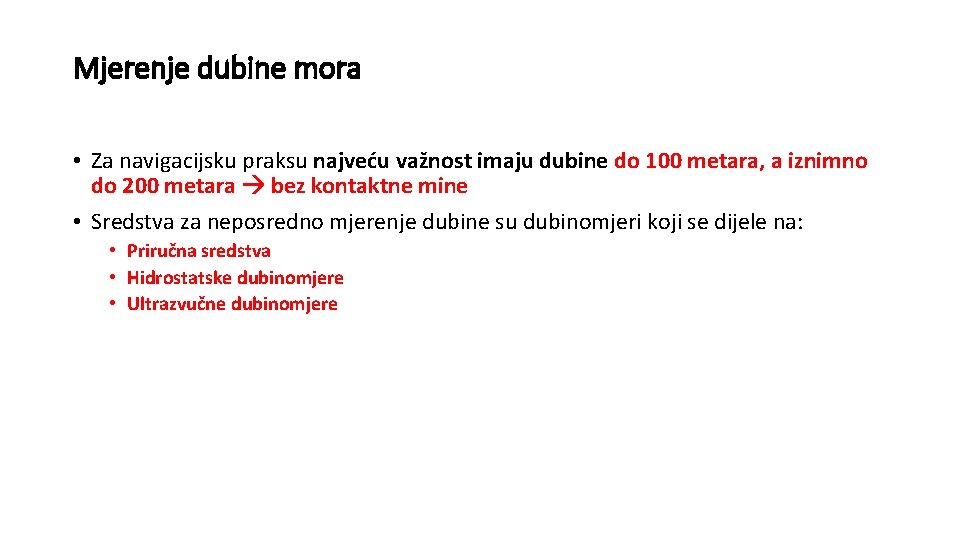 Mjerenje dubine mora

• Za navigacijsku praksu najveću važnost imaju dubine do 100 metara, a iznimno do 200 metara → bez kontaktne mine

• Sredstva za neposredno mjerenje dubine su dubinomjeri koji se dijele na:
  • Priručna sredstva
  • Hidrostatske dubinomjere
  • Ultrazvučne dubinomjere